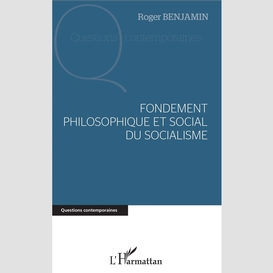 Roger BENJAMIN

Questions contemporaines

FONDEMENT PHILOSOPHIQUE ET SOCIAL DU SOCIALISME

Questions contemporaines

L'Harmattan